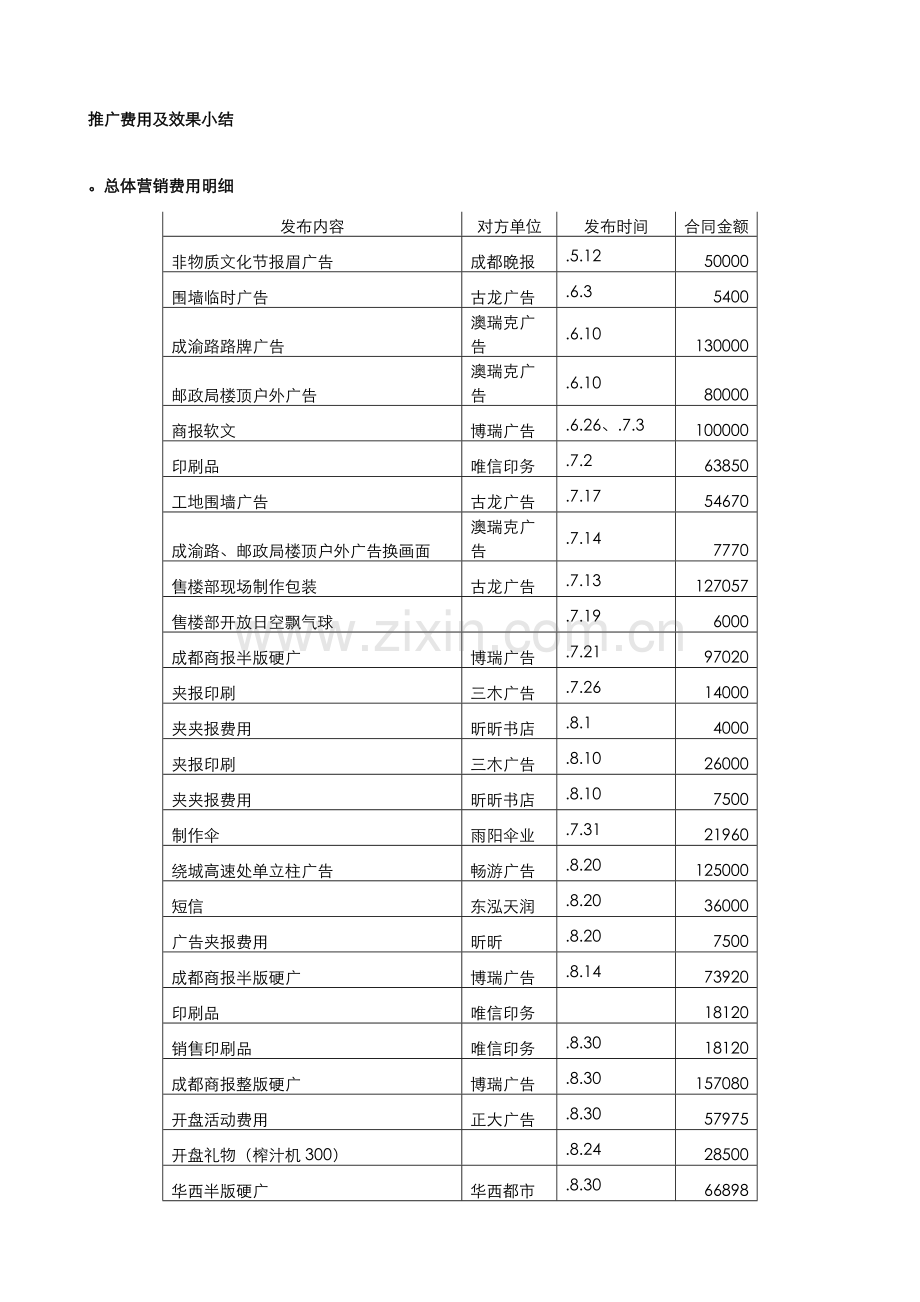 推广费用及效果小结

。总体营销费用明细

| 发布内容 | 对方单位 | 发布时间 | 合同金额 |
|---|---|---|---|
| 非物质文化节报眉广告 | 成都晚报 | .5.12 | 50000 |
| 围墙临时广告 | 古龙广告 | .6.3 | 5400 |
| 成渝路路牌广告 | 澳瑞克广告 | .6.10 | 130000 |
| 邮政局楼顶户外广告 | 澳瑞克广告 | .6.10 | 80000 |
| 商报软文 | 博瑞广告 | .6.26、.7.3 | 100000 |
| 印刷品 | 唯信印务 | .7.2 | 63850 |
| 工地围墙广告 | 古龙广告 | .7.17 | 54670 |
| 成渝路、邮政局楼顶户外广告换画面 | 澳瑞克广告 | .7.14 | 7770 |
| 售楼部现场制作包装 | 古龙广告 | .7.13 | 127057 |
| 售楼部开放日空飘气球 | | .7.19 | 6000 |
| 成都商报半版硬广 | 博瑞广告 | .7.21 | 97020 |
| 夹报印刷 | 三木广告 | .7.26 | 14000 |
| 夹夹报费用 | 昕昕书店 | .8.1 | 4000 |
| 夹报印刷 | 三木广告 | .8.10 | 26000 |
| 夹夹报费用 | 昕昕书店 | .8.10 | 7500 |
| 制作伞 | 雨阳伞业 | .7.31 | 21960 |
| 绕城高速处单立柱广告 | 畅游广告 | .8.20 | 125000 |
| 短信 | 东泓天润 | .8.20 | 36000 |
| 广告夹报费用 | 昕昕 | .8.20 | 7500 |
| 成都商报半版硬广 | 博瑞广告 | .8.14 | 73920 |
| 印刷品 | 唯信印务 | | 18120 |
| 销售印刷品 | 唯信印务 | .8.30 | 18120 |
| 成都商报整版硬广 | 博瑞广告 | .8.30 | 157080 |
| 开盘活动费用 | 正大广告 | .8.30 | 57975 |
| 开盘礼物（榨汁机 300） | | .8.24 | 28500 |
| 华西半版硬广 | 华西都市 | .8.30 | 66898 |

www.zixin.com.cn